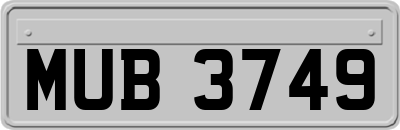 MUB 3749